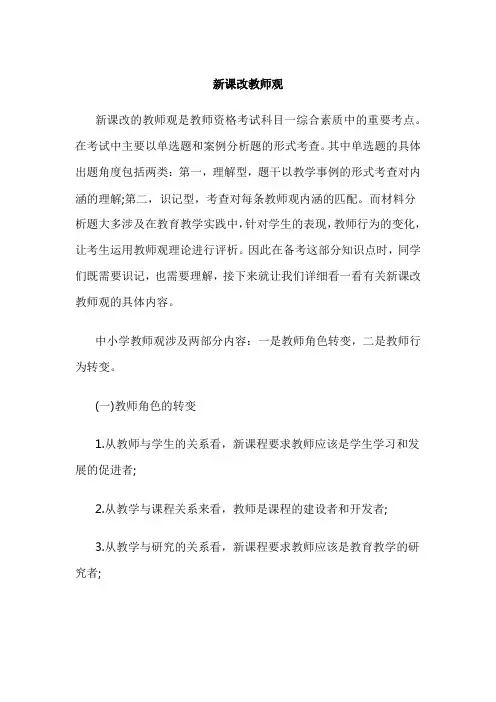 新课改教师观

新课改的教师观是教师资格考试科目一综合素质中的重要考点。在考试中主要以单选题和案例分析题的形式考查。其中单选题的具体出题角度包括两类：第一，理解型，题干以教学事例的形式考查对内涵的理解;第二，识记型，考查对每条教师观内涵的匹配。而材料分析题大多涉及在教育教学实践中，针对学生的表现，教师行为的变化，让考生运用教师观理论进行评析。因此在备考这部分知识点时，同学们既需要识记，也需要理解，接下来就让我们详细看一看有关新课改教师观的具体内容。

中小学教师观涉及两部分内容：一是教师角色转变，二是教师行为转变。

(一)教师角色的转变

1.从教师与学生的关系看，新课程要求教师应该是学生学习和发展的促进者;

2.从教学与课程关系来看，教师是课程的建设者和开发者;

3.从教学与研究的关系看，新课程要求教师应该是教育教学的研究者;